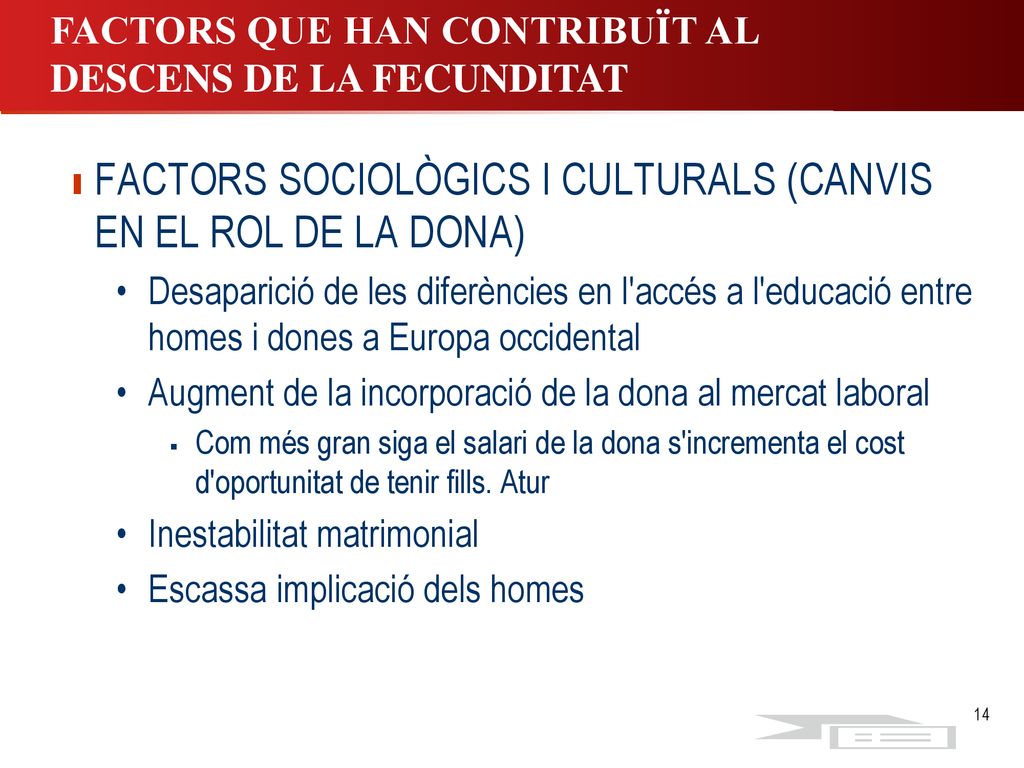 FACTORS QUE HAN CONTRIBUÏT AL DESCENS DE LA FECUNDITAT

FACTORS SOCIOLÒGICS I CULTURALS (CANVIS EN EL ROL DE LA DONA)

• Desaparició de les diferències en l'accés a l'educació entre homes i dones a Europa occidental
• Augment de la incorporació de la dona al mercat laboral
  ▪ Com més gran siga el salari de la dona s'incrementa el cost d'oportunitat de tenir fills. Atur
• Inestabilitat matrimonial
• Escassa implicació dels homes

14